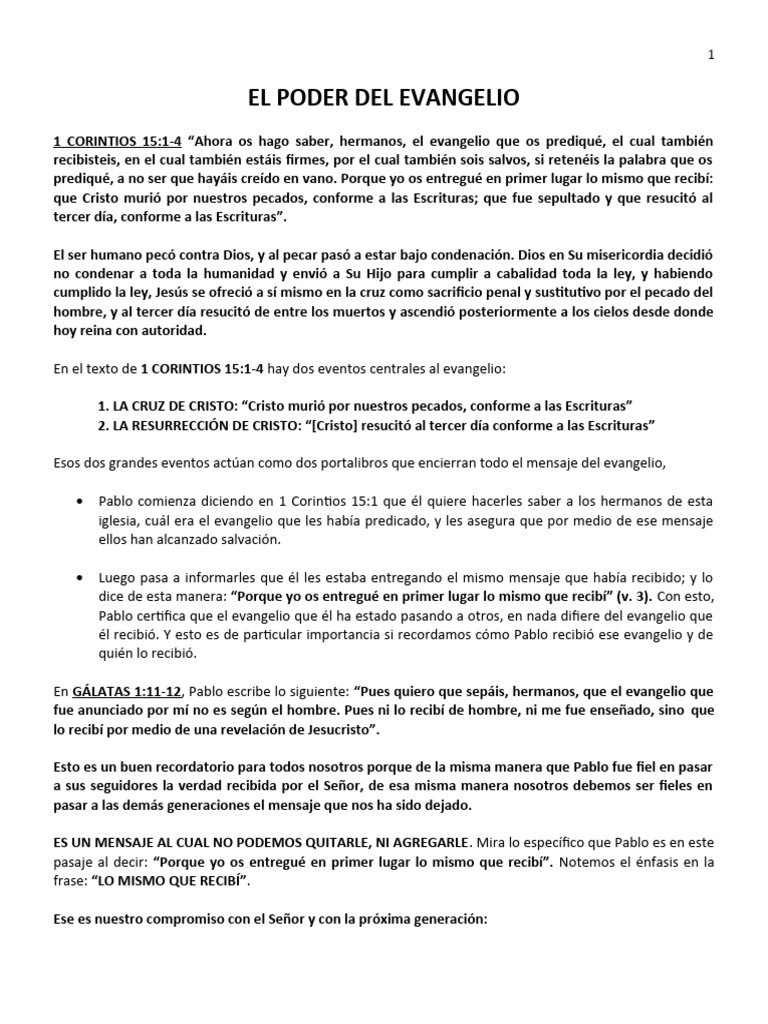 1

EL PODER DEL EVANGELIO

1 CORINTIOS 15:1-4 “Ahora os hago saber, hermanos, el evangelio que os prediqué, el cual también recibisteis, en el cual también estáis firmes, por el cual también sois salvos, si retenéis la palabra que os prediqué, a no ser que hayáis creído en vano. Porque yo os entregué en primer lugar lo mismo que recibí: que Cristo murió por nuestros pecados, conforme a las Escrituras; que fue sepultado y que resucitó al tercer día, conforme a las Escrituras”.

El ser humano pecó contra Dios, y al pecar pasó a estar bajo condenación. Dios en Su misericordia decidió no condenar a toda la humanidad y envió a Su Hijo para cumplir a cabalidad toda la ley, y habiendo cumplido la ley, Jesús se ofreció a sí mismo en la cruz como sacrificio penal y sustitutivo por el pecado del hombre, y al tercer día resucitó de entre los muertos y ascendió posteriormente a los cielos desde donde hoy reina con autoridad.

En el texto de 1 CORINTIOS 15:1-4 hay dos eventos centrales al evangelio:

1. LA CRUZ DE CRISTO: “Cristo murió por nuestros pecados, conforme a las Escrituras”
2. LA RESURRECCIÓN DE CRISTO: “[Cristo] resucitó al tercer día conforme a las Escrituras”

Esos dos grandes eventos actúan como dos portalibros que encierran todo el mensaje del evangelio,

• Pablo comienza diciendo en 1 Corintios 15:1 que él quiere hacerles saber a los hermanos de esta iglesia, cuál era el evangelio que les había predicado, y les asegura que por medio de ese mensaje ellos han alcanzado salvación.

• Luego pasa a informarles que él les estaba entregando el mismo mensaje que había recibido; y lo dice de esta manera: “Porque yo os entregué en primer lugar lo mismo que recibí” (v. 3). Con esto, Pablo certifica que el evangelio que él ha estado pasando a otros, en nada difiere del evangelio que él recibió. Y esto es de particular importancia si recordamos cómo Pablo recibió ese evangelio y de quién lo recibió.

En GÁLATAS 1:11-12, Pablo escribe lo siguiente: “Pues quiero que sepáis, hermanos, que el evangelio que fue anunciado por mí no es según el hombre. Pues ni lo recibí de hombre, ni me fue enseñado, sino que lo recibí por medio de una revelación de Jesucristo”.

Esto es un buen recordatorio para todos nosotros porque de la misma manera que Pablo fue fiel en pasar a sus seguidores la verdad recibida por el Señor, de esa misma manera nosotros debemos ser fieles en pasar a las demás generaciones el mensaje que nos ha sido dejado.

ES UN MENSAJE AL CUAL NO PODEMOS QUITARLE, NI AGREGARLE. Mira lo específico que Pablo es en este pasaje al decir: “Porque yo os entregué en primer lugar lo mismo que recibí”. Notemos el énfasis en la frase: “LO MISMO QUE RECIBÍ”.

Ese es nuestro compromiso con el Señor y con la próxima generación: